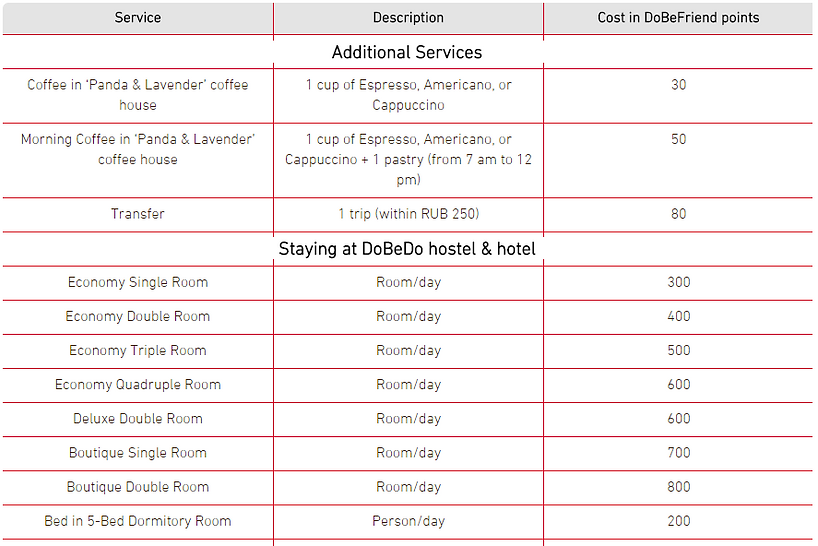 | Service | Description | Cost in DoBeFriend points |
|---|---|---|
| | Additional Services | |
| Coffee in 'Panda & Lavender' coffee house | 1 cup of Espresso, Americano, or Cappuccino | 30 |
| Morning Coffee in 'Panda & Lavender' coffee house | 1 cup of Espresso, Americano, or Cappuccino + 1 pastry (from 7 am to 12 pm) | 50 |
| Transfer | 1 trip (within RUB 250) | 80 |
| | Staying at DoBeDo hostel & hotel | |
| Economy Single Room | Room/day | 300 |
| Economy Double Room | Room/day | 400 |
| Economy Triple Room | Room/day | 500 |
| Economy Quadruple Room | Room/day | 600 |
| Deluxe Double Room | Room/day | 600 |
| Boutique Single Room | Room/day | 700 |
| Boutique Double Room | Room/day | 800 |
| Bed in 5-Bed Dormitory Room | Person/day | 200 |